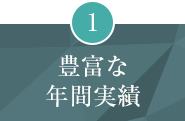 1

豊富な
年間実績